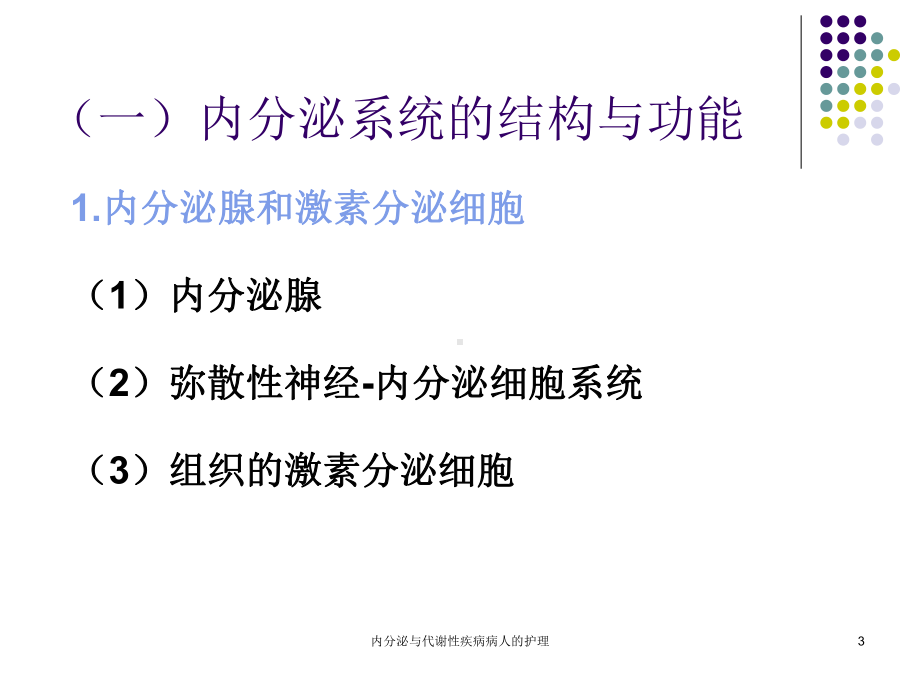 （一）内分泌系统的结构与功能

1.内分泌腺和激素分泌细胞

（1）内分泌腺

（2）弥散性神经-内分泌细胞系统

（3）组织的激素分泌细胞

内分泌与代谢性疾病病人的护理

3